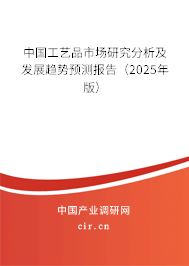 中国工艺品市场研究分析及发展趋势预测报告（2025年版）

中国产业调研网

cir.cn